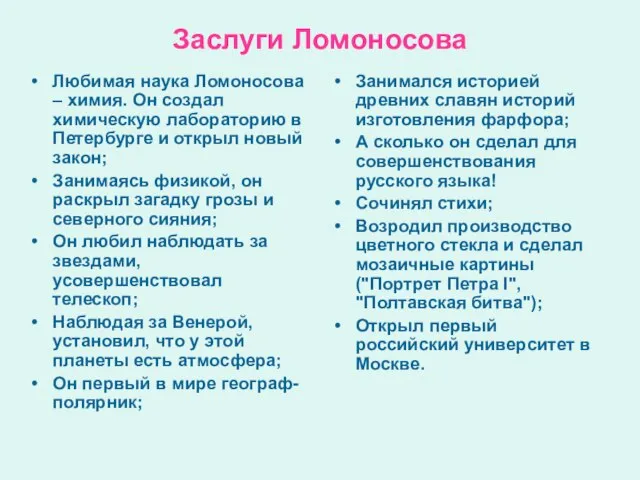 Заслуги Ломоносова

• Любимая наука Ломоносова – химия. Он создал химическую лабораторию в Петербурге и открыл новый закон;
• Занимаясь физикой, он раскрыл загадку грозы и северного сияния;
• Он любил наблюдать за звездами, усовершенствовал телескоп;
• Наблюдая за Венерой, установил, что у этой планеты есть атмосфера;
• Он первый в мире географ-полярник;

• Занимался историей древних славян историй изготовления фарфора;
• А сколько он сделал для совершенствования русского языка!
• Сочинял стихи;
• Возродил производство цветного стекла и сделал мозаичные картины ("Портрет Петра I", "Полтавская битва");
• Открыл первый российский университет в Москве.